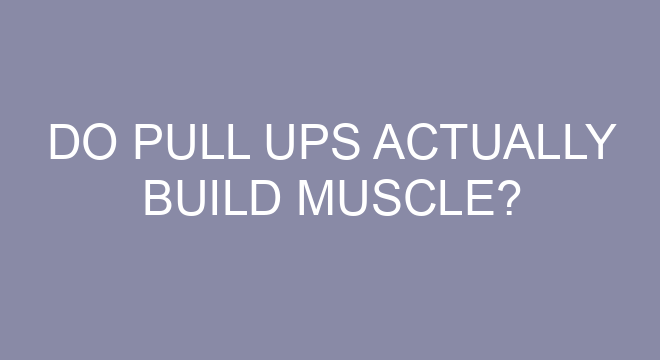 DO PULL UPS ACTUALLY BUILD MUSCLE?